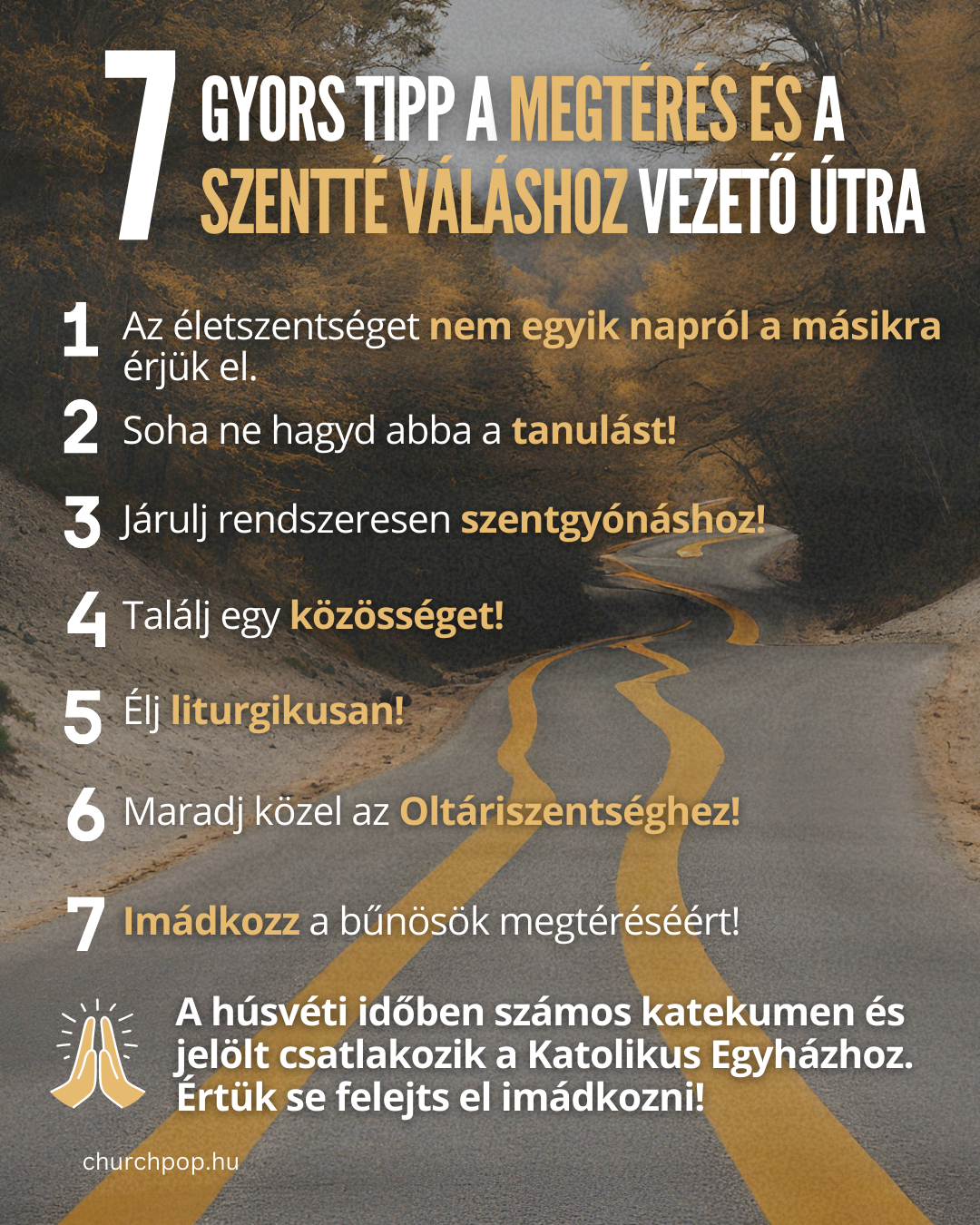 7 GYORS TIPP A MEGTÉRÉS ÉS A SZENTTÉ VÁLÁSHOZ VEZETŐ ÚTRA

1 Az életszentséget nem egyik napról a másikra érjük el.

2 Soha ne hagyd abba a tanulást!

3 Járulj rendszeresen szentgyónáshoz!

4 Találj egy közösséget!

5 Élj liturgikusan!

6 Maradj közel az Oltáriszentséghez!

7 Imádkozz a bűnösök megtéréséért!

A húsvéti időben számos katekumen és jelölt csatlakozik a Katolikus Egyházhoz. Értük se felejts el imádkozni!

churchpop.hu